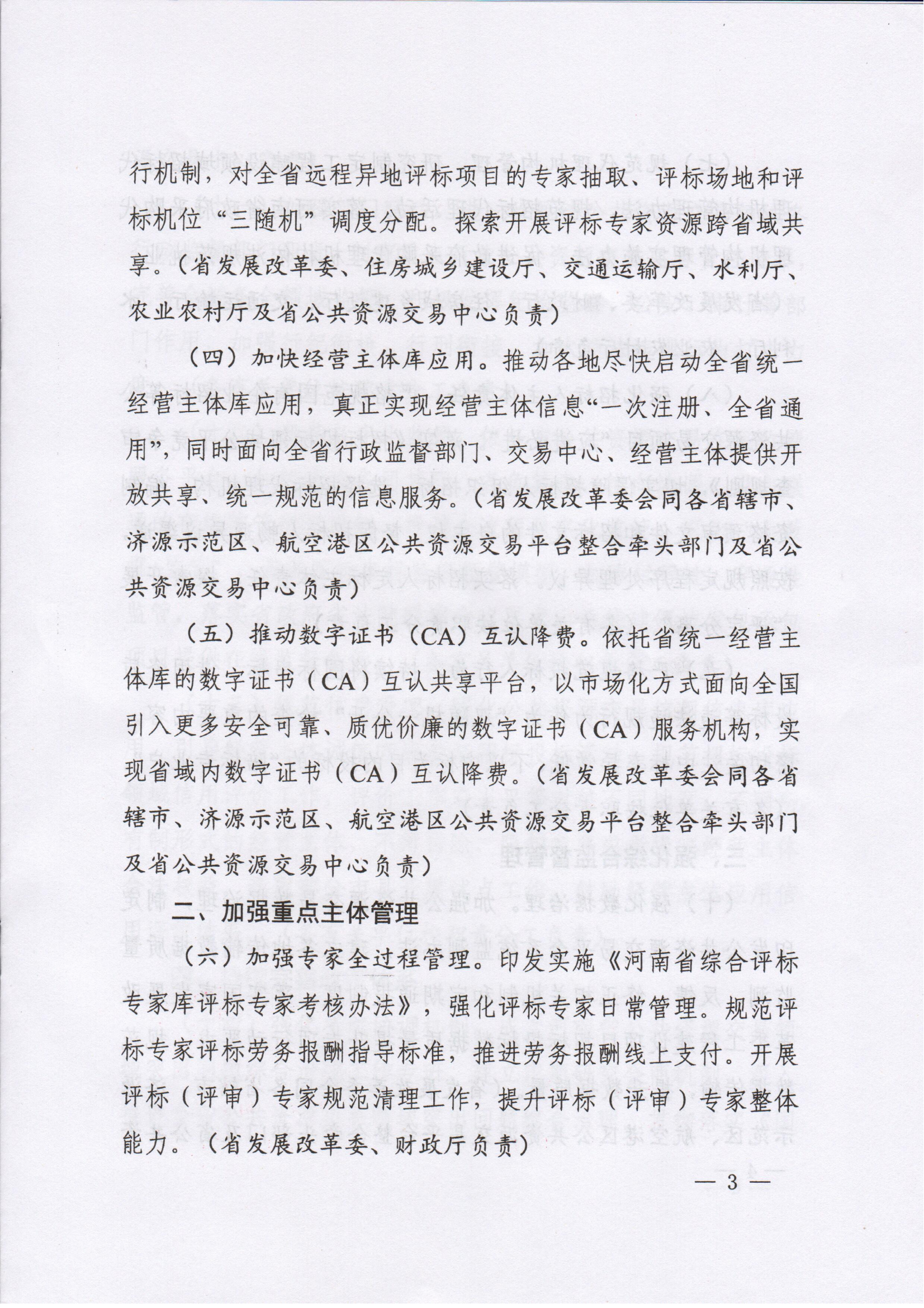 行机制，对全省远程异地评标项目的专家抽取、评标场地和评标机位“三随机”调度分配。探索开展评标专家资源跨省域共享。（省发展改革委、住房城乡建设厅、交通运输厅、水利厅、农业农村厅及省公共资源交易中心负责）

（四）加快经营主体库应用。推动各地尽快启动全省统一经营主体库应用，真正实现经营主体信息“一次注册、全省通用”，同时面向全省行政监督部门、交易中心、经营主体提供开放共享、统一规范的信息服务。（省发展改革委会同各省辖市、济源示范区、航空港区公共资源交易平台整合牵头部门及省公共资源交易中心负责）

（五）推动数字证书（CA）互认降费。依托省统一经营主体库的数字证书（CA）互认共享平台，以市场化方式面向全国引入更多安全可靠、质优价廉的数字证书（CA）服务机构，实现省域内数字证书（CA）互认降费。（省发展改革委会同各省辖市、济源示范区、航空港区公共资源交易平台整合牵头部门及省公共资源交易中心负责）

二、加强重点主体管理

（六）加强专家全过程管理。印发实施《河南省综合评标专家库评标专家考核办法》，强化评标专家日常管理。规范评标专家评标劳务报酬指导标准，推进劳务报酬线上支付。开展评标（评审）专家规范清理工作，提升评标（评审）专家整体能力。（省发展改革委、财政厅负责）

— 3 —